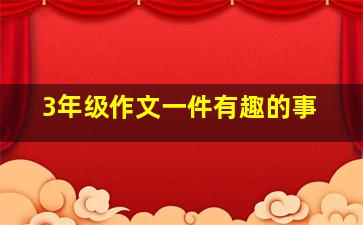 3年级作文一件有趣的事